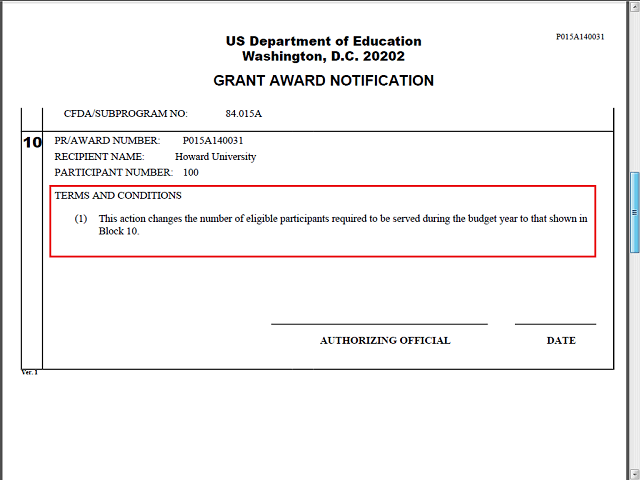 P015A140031

US Department of Education
Washington, D.C. 20202

GRANT AWARD NOTIFICATION

CFDA/SUBPROGRAM NO: 84.015A

10 PR/AWARD NUMBER: P015A140031
RECIPIENT NAME: Howard University
PARTICIPANT NUMBER: 100

TERMS AND CONDITIONS

(1) This action changes the number of eligible participants required to be served during the budget year to that shown in Block 10.

AUTHORIZING OFFICIAL

DATE

Ver. 1